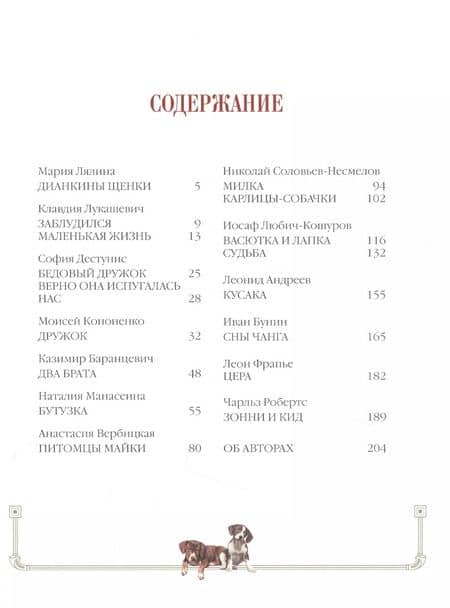 СОДЕРЖАНИЕ

Мария Лялина
ДИАНКИНЫ ЩЕНКИ 5

Клавдия Лукашевич
ЗАБЛУДИЛСЯ 9
МАЛЕНЬКАЯ ЖИЗНЬ 13

София Дестунис
БЕДОВЫЙ ДРУЖОК 25
ВЕРНО ОНА ИСПУГАЛАСЬ НАС 28

Моисей Кононенко
ДРУЖОК 32

Казимир Баранцевич
ДВА БРАТА 48

Наталия Манасеина
БУТУЗКА 55

Анастасия Вербицкая
ПИТОМЦЫ МАЙКИ 80

Николай Соловьев-Несмелов
МИЛКА 94
КАРЛИЦЫ-СОБАЧКИ 102

Иосаф Любич-Кошуров
ВАСЮТКА И ЛАПКА 116
СУДЬБА 132

Леонид Андреев
КУСАКА 155

Иван Бунин
СНЫ ЧАНГА 165

Леон Фрапье
ЦЕРА 182

Чарльз Робертс
ЗОННИ И КИД 189

ОБ АВТОРАХ 204